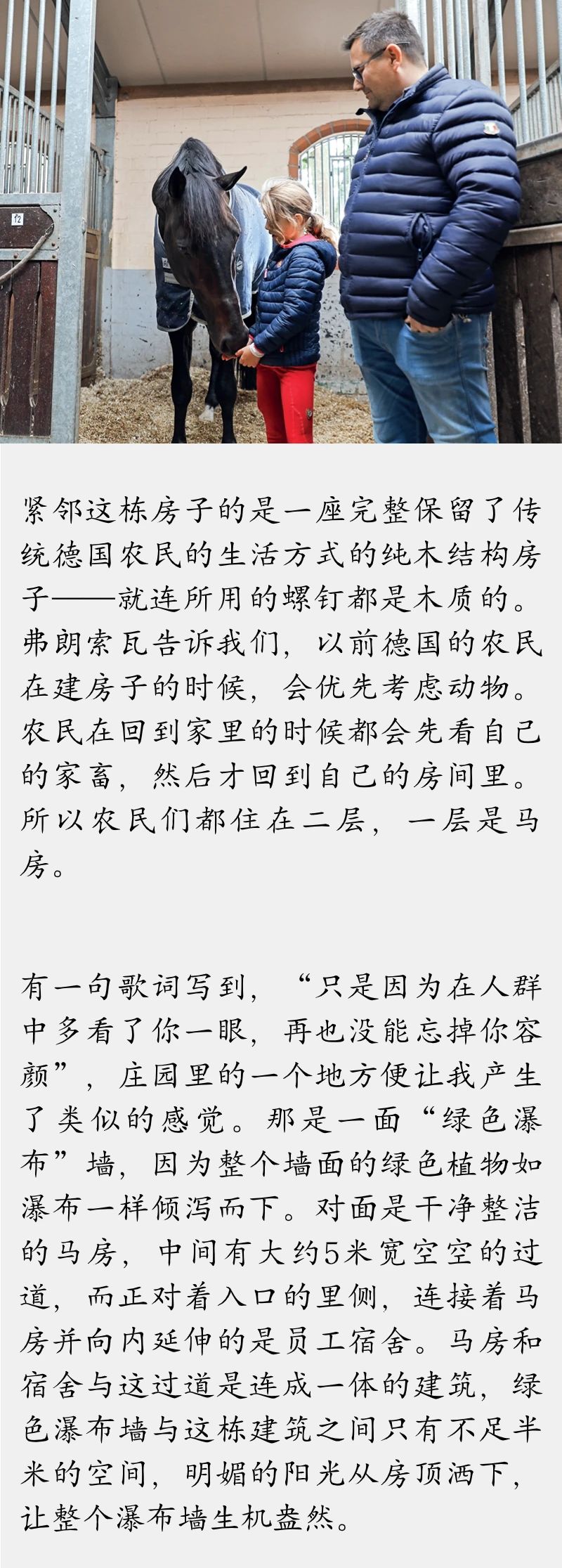 紧邻这栋房子的是一座完整保留了传统德国农民的生活方式的纯木结构房子——就连所用的螺钉都是木质的。弗朗索瓦告诉我们，以前德国的农民在建房子的时候，会优先考虑动物。农民在回到家里的时候都会先看自己的家畜，然后才回到自己的房间里。所以农民们都住在二层，一层是马房。

有一句歌词写到，“只是因为在人群中多看了你一眼，再也没能忘掉你容颜”，庄园里的一个地方便让我产生了类似的感觉。那是一面“绿色瀑布”墙，因为整个墙面的绿色植物如瀑布一样倾泻而下。对面是干净整洁的马房，中间有大约5米宽空空的过道，而正对着入口的里侧，连接着马房并向内延伸的是员工宿舍。马房和宿舍与这过道是连成一体的建筑，绿色瀑布墙与这栋建筑之间只有不足半米的空间，明媚的阳光从房顶洒下，让整个瀑布墙生机盎然。